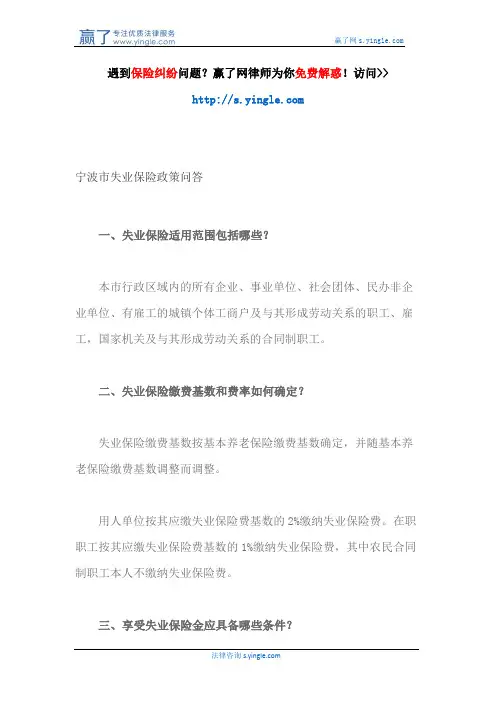 赢了 专注优质法律服务 www.yingle.com

赢了网 s.yingle.com

遇到保险纠纷问题？赢了网律师为你免费解惑！访问>>

http://s.yingle.com

宁波市失业保险政策问答

一、失业保险适用范围包括哪些？

本市行政区域内的所有企业、事业单位、社会团体、民办非企业单位、有雇工的城镇个体工商户及与其形成劳动关系的职工、雇工，国家机关及与其形成劳动关系的合同制职工。

二、失业保险缴费基数和费率如何确定？

失业保险缴费基数按基本养老保险缴费基数确定，并随基本养老保险缴费基数调整而调整。

用人单位按其应缴失业保险费基数的 2%缴纳失业保险费。在职职工按其应缴失业保险费基数的 1%缴纳失业保险费，其中农民合同制职工本人不缴纳失业保险费。

三、享受失业保险金应具备哪些条件？

法律咨询 s.yingle.com